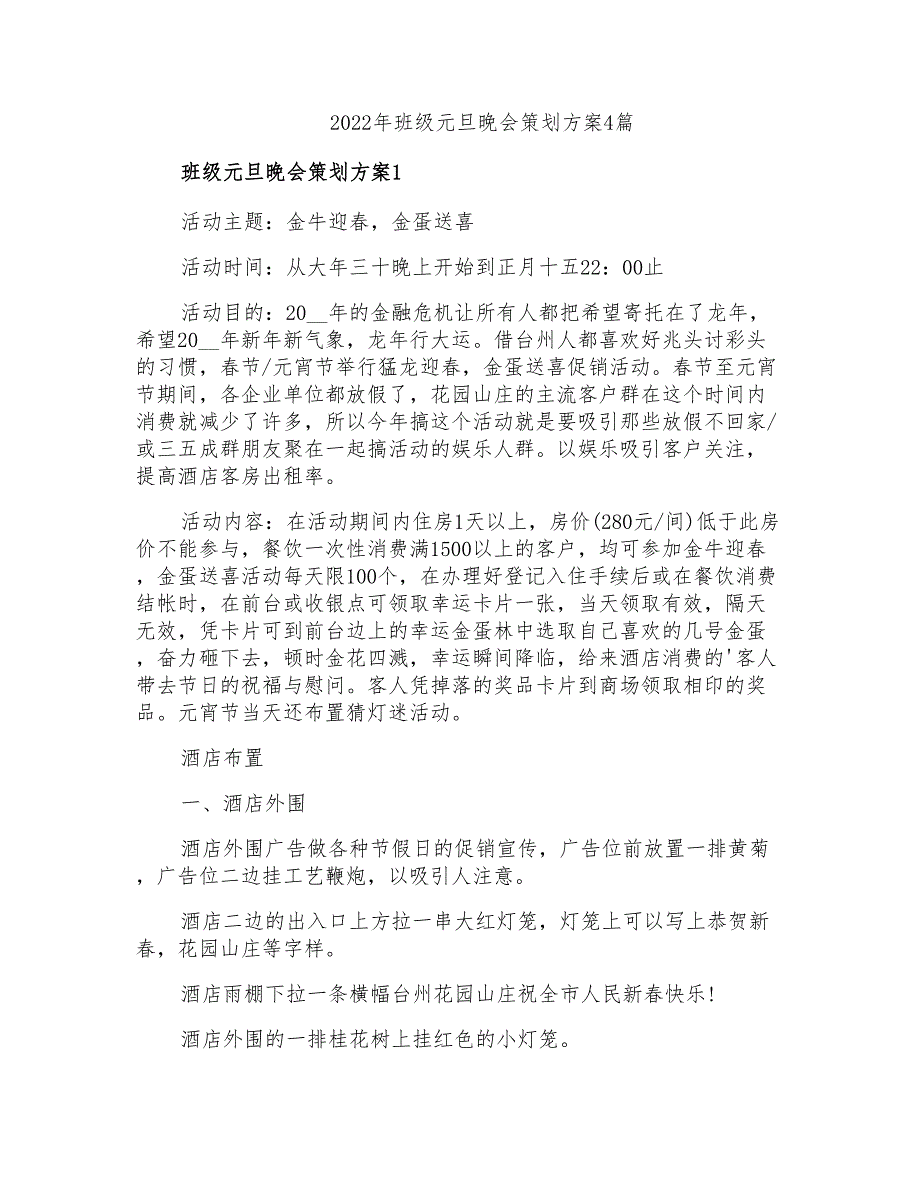 2022年班级元旦晚会策划方案4篇

班级元旦晚会策划方案1

活动主题：金牛迎春，金蛋送喜

活动时间：从大年三十晚上开始到正月十五22：00止

活动目的：20__年的金融危机让所有人都把希望寄托在了龙年，希望20__年新年新气象，龙年行大运。借台州人都喜欢好兆头讨彩头的习惯，春节/元宵节举行猛龙迎春，金蛋送喜促销活动。春节至元宵节期间，各企业单位都放假了，花园山庄的主流客户群在这个时间内消费就减少了许多，所以今年搞这个活动就是要吸引那些放假不回家/或三五成群朋友聚在一起搞活动的娱乐人群。以娱乐吸引客户关注，提高酒店客房出租率。

活动内容：在活动期间内住房1天以上，房价(280元/间)低于此房价不能参与，餐饮一次性消费满1500以上的客户，均可参加金牛迎春，金蛋送喜活动每天限100个，在办理好登记入住手续后或在餐饮消费结帐时，在前台或收银点可领取幸运卡片一张，当天领取有效，隔天无效，凭卡片可到前台边上的幸运金蛋林中选取自己喜欢的几号金蛋，奋力砸下去，顿时金花四溅，幸运瞬间降临，给来酒店消费的'客人带去节日的祝福与慰问。客人凭掉落的奖品卡片到商场领取相印的奖品。元宵节当天还布置猜灯迷活动。

酒店布置

一、酒店外围

酒店外围广告做各种节假日的促销宣传，广告位前放置一排黄菊，广告位二边挂工艺鞭炮，以吸引人注意。

酒店二边的出入口上方拉一串大红灯笼，灯笼上可以写上恭贺新春，花园山庄等字样。

酒店雨棚下拉一条横幅台州花园山庄祝全市人民新春快乐!

酒店外围的一排桂花树上挂红色的小灯笼。